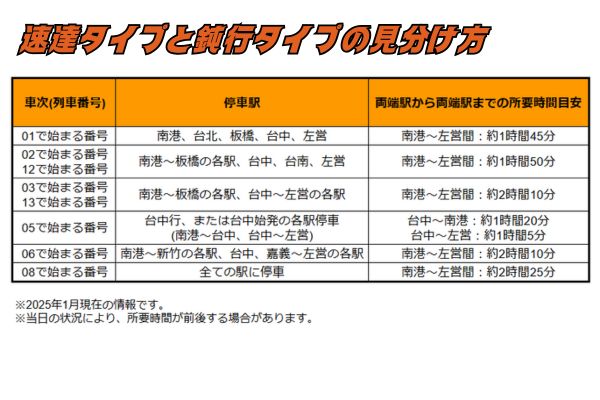 速達タイプと鈍行タイプの見分け方

| 車次(列車番号) | 停車駅 | 両端駅から両端駅までの所要時間目安 |
|---|---|---|
| 01で始まる番号 | 南港、台北、板橋、台中、左営 | 南港～左営間：約1時間45分 |
| 02で始まる番号 12で始まる番号 | 南港～板橋の各駅、台中、台南、左営 | 南港～左営間：約1時間50分 |
| 03で始まる番号 13で始まる番号 | 南港～板橋の各駅、台中～左営の各駅 | 南港～左営間：約2時間10分 |
| 05で始まる番号 | 台中行、または台中始発の各駅停車 (南港～台中、台中～左営) | 台中～南港：約1時間20分 台中～左営：約1時間5分 |
| 06で始まる番号 | 南港～新竹の各駅、台中、嘉義～左営の各駅 | 南港～左営間：約2時間10分 |
| 08で始まる番号 | 全ての駅に停車 | 南港～左営間：約2時間25分 |

※2025年1月現在の情報です。
※当日の状況により、所要時間が前後する場合があります。